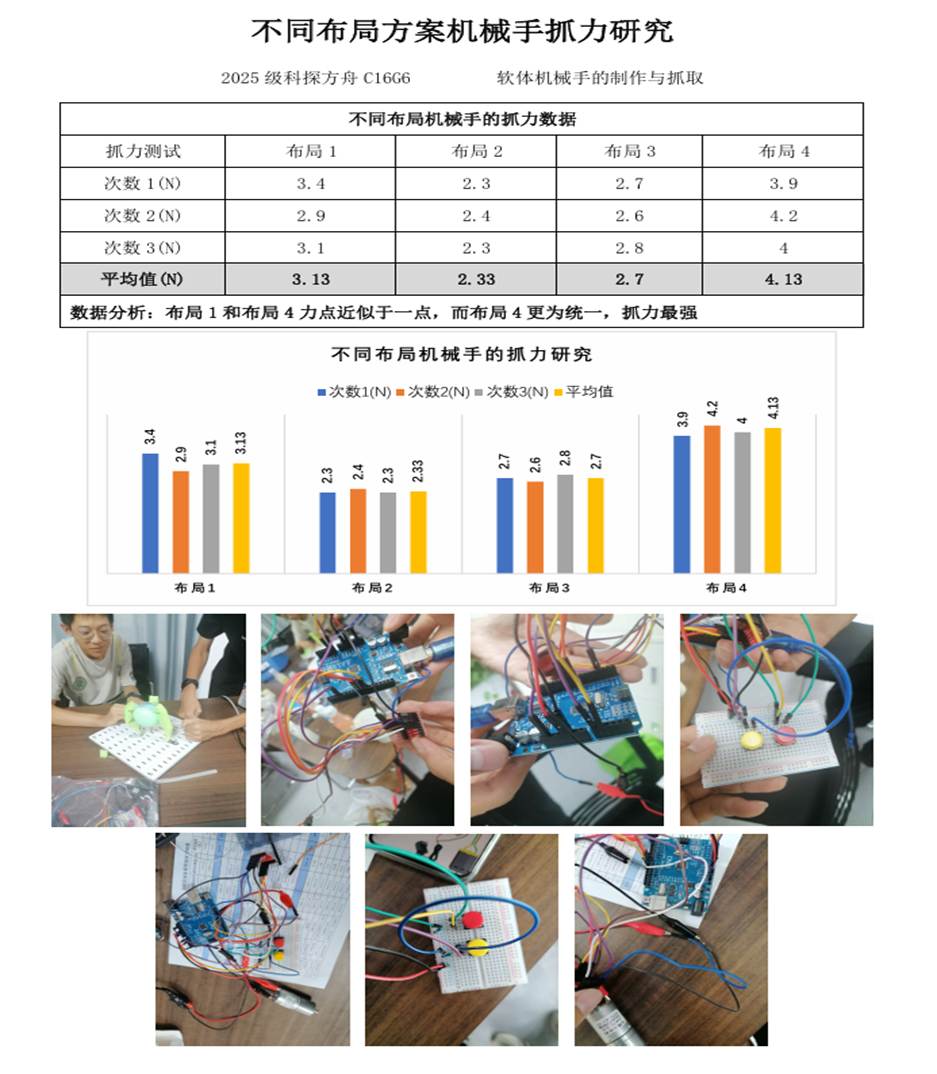 不同布局方案机械手抓力研究

2025 级科探方舟 C16G6　　软体机械手的制作与抓取

| 不同布局机械手的抓力数据 | | | | |
|---|---|---|---|---|
| 抓力测试 | 布局 1 | 布局 2 | 布局 3 | 布局 4 |
| 次数 1(N) | 3.4 | 2.3 | 2.7 | 3.9 |
| 次数 2(N) | 2.9 | 2.4 | 2.6 | 4.2 |
| 次数 3(N) | 3.1 | 2.3 | 2.8 | 4 |
| 平均值(N) | 3.13 | 2.33 | 2.7 | 4.13 |
| 数据分析：布局 1 和布局 4 力点近似于一点，而布局 4 更为统一，抓力最强 | | | | |

不同布局机械手的抓力研究

次数1(N) 次数2(N) 次数3(N) 平均值

3.4 2.9 3.1 3.13
2.3 2.4 2.3 2.33
2.7 2.6 2.8 2.7
3.9 4.2 4 4.13

布局1 布局2 布局3 布局4